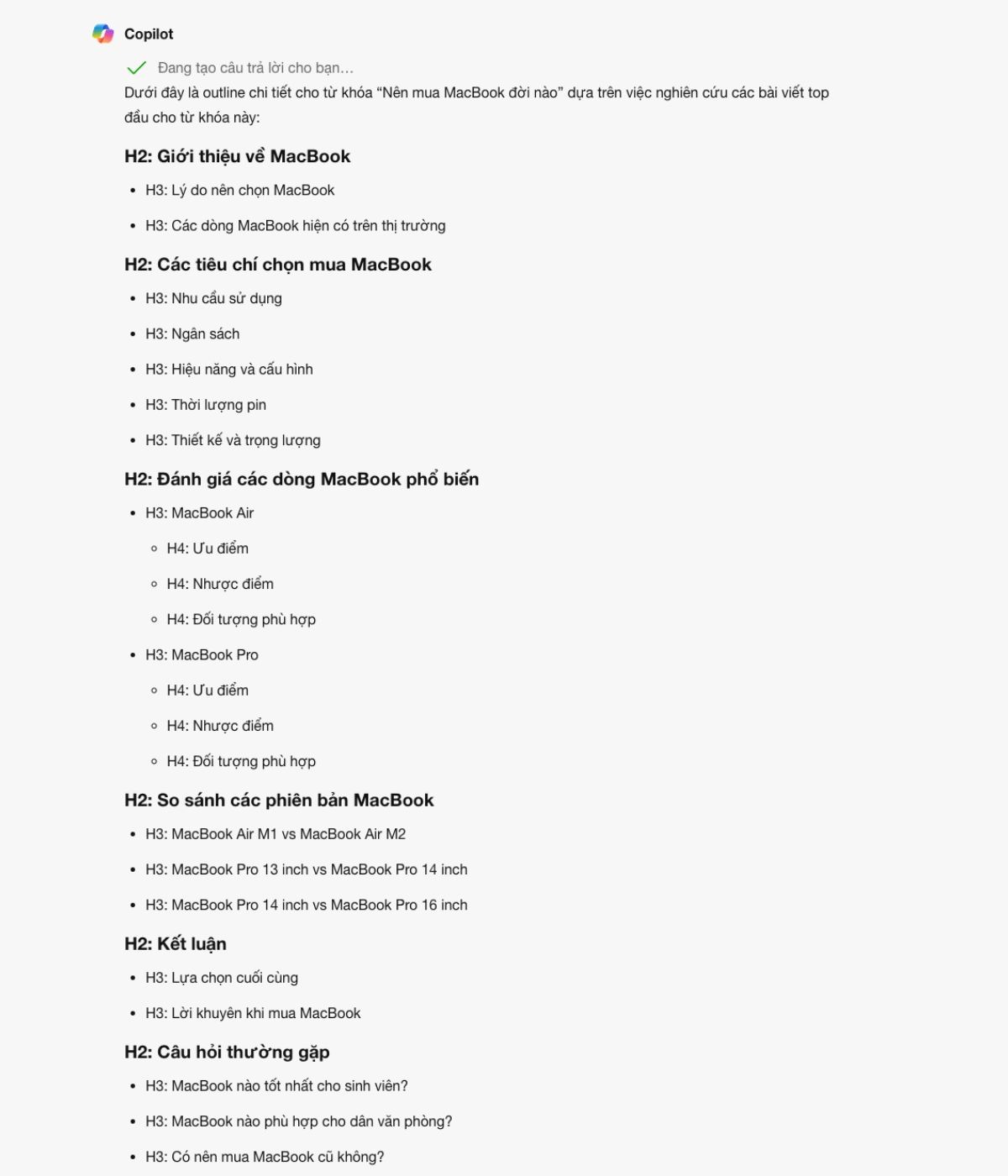 Copilot

Đang tạo câu trả lời cho bạn…

Dưới đây là outline chi tiết cho từ khóa "Nên mua MacBook đời nào" dựa trên việc nghiên cứu các bài viết top đầu cho từ khóa này:

H2: Giới thiệu về MacBook

- H3: Lý do nên chọn MacBook
- H3: Các dòng MacBook hiện có trên thị trường

H2: Các tiêu chí chọn mua MacBook

- H3: Nhu cầu sử dụng
- H3: Ngân sách
- H3: Hiệu năng và cấu hình
- H3: Thời lượng pin
- H3: Thiết kế và trọng lượng

H2: Đánh giá các dòng MacBook phổ biến

- H3: MacBook Air
  - H4: Ưu điểm
  - H4: Nhược điểm
  - H4: Đối tượng phù hợp
- H3: MacBook Pro
  - H4: Ưu điểm
  - H4: Nhược điểm
  - H4: Đối tượng phù hợp

H2: So sánh các phiên bản MacBook

- H3: MacBook Air M1 vs MacBook Air M2
- H3: MacBook Pro 13 inch vs MacBook Pro 14 inch
- H3: MacBook Pro 14 inch vs MacBook Pro 16 inch

H2: Kết luận

- H3: Lựa chọn cuối cùng
- H3: Lời khuyên khi mua MacBook

H2: Câu hỏi thường gặp

- H3: MacBook nào tốt nhất cho sinh viên?
- H3: MacBook nào phù hợp cho dân văn phòng?
- H3: Có nên mua MacBook cũ không?